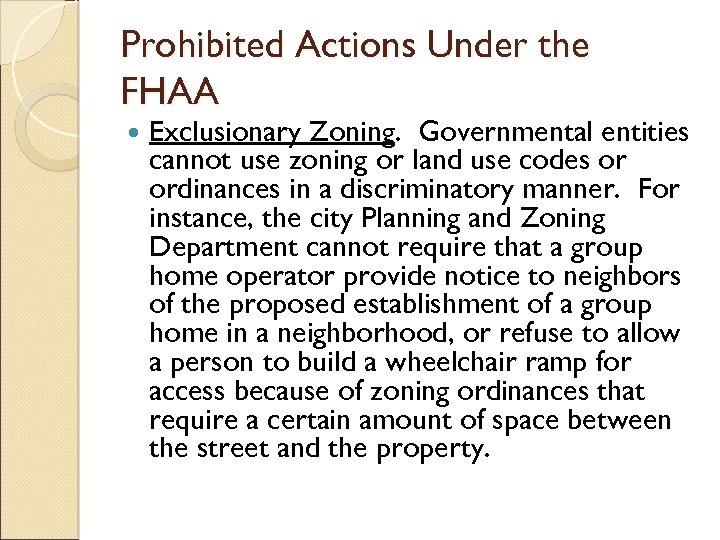 Prohibited Actions Under the FHAA

Exclusionary Zoning. Governmental entities cannot use zoning or land use codes or ordinances in a discriminatory manner. For instance, the city Planning and Zoning Department cannot require that a group home operator provide notice to neighbors of the proposed establishment of a group home in a neighborhood, or refuse to allow a person to build a wheelchair ramp for access because of zoning ordinances that require a certain amount of space between the street and the property.